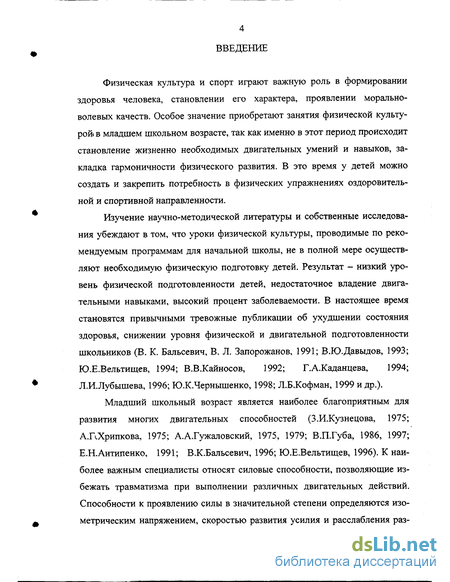 4

ВВЕДЕНИЕ

Физическая культура и спорт играют важную роль в формировании здоровья человека, становлении его характера, проявлении морально-волевых качеств. Особое значение приобретают занятия физической культурой в младшем школьном возрасте, так как именно в этот период происходит становление жизненно необходимых двигательных умений и навыков, закладка гармоничности физического развития. В это время у детей можно создать и закрепить потребность в физических упражнениях оздоровительной и спортивной направленности.

Изучение научно-методической литературы и собственные исследования убеждают в том, что уроки физической культуры, проводимые по рекомендуемым программам для начальной школы, не в полной мере осуществляют необходимую физическую подготовку детей. Результат – низкий уровень физической подготовленности детей, недостаточное владение двигательными навыками, высокий процент заболеваемости. В настоящее время становятся привычными тревожные публикации об ухудшении состояния здоровья, снижении уровня физической и двигательной подготовленности школьников (В. К. Бальсевич, В. Л. Запорожанов, 1991; В.Ю.Давыдов, 1993; Ю.Е.Вельтищев, 1994; В.В.Кайносов, 1992; Г.А.Каданцева, 1994; Л.И.Лубышева, 1996; Ю.К.Чернышенко, 1998; Л.Б.Кофман, 1999 и др.).

Младший школьный возраст является наиболее благоприятным для развития многих двигательных способностей (З.И.Кузнецова, 1975; А.Г.Хрипкова, 1975; А.А.Гужаловский, 1975, 1979; В.П.Губа, 1986, 1997; Е.Н.Антипенко, 1991; В.К.Бальсевич, 1996; Ю.Е.Вельтищев, 1996). К наиболее важным специалисты относят силовые способности, позволяющие избежать травматизма при выполнении различных двигательных действий. Способности к проявлению силы в значительной степени определяются изометрическим напряжением, скоростью развития усилия и расслабления раз-

dsLib.net
библиотека диссертаций